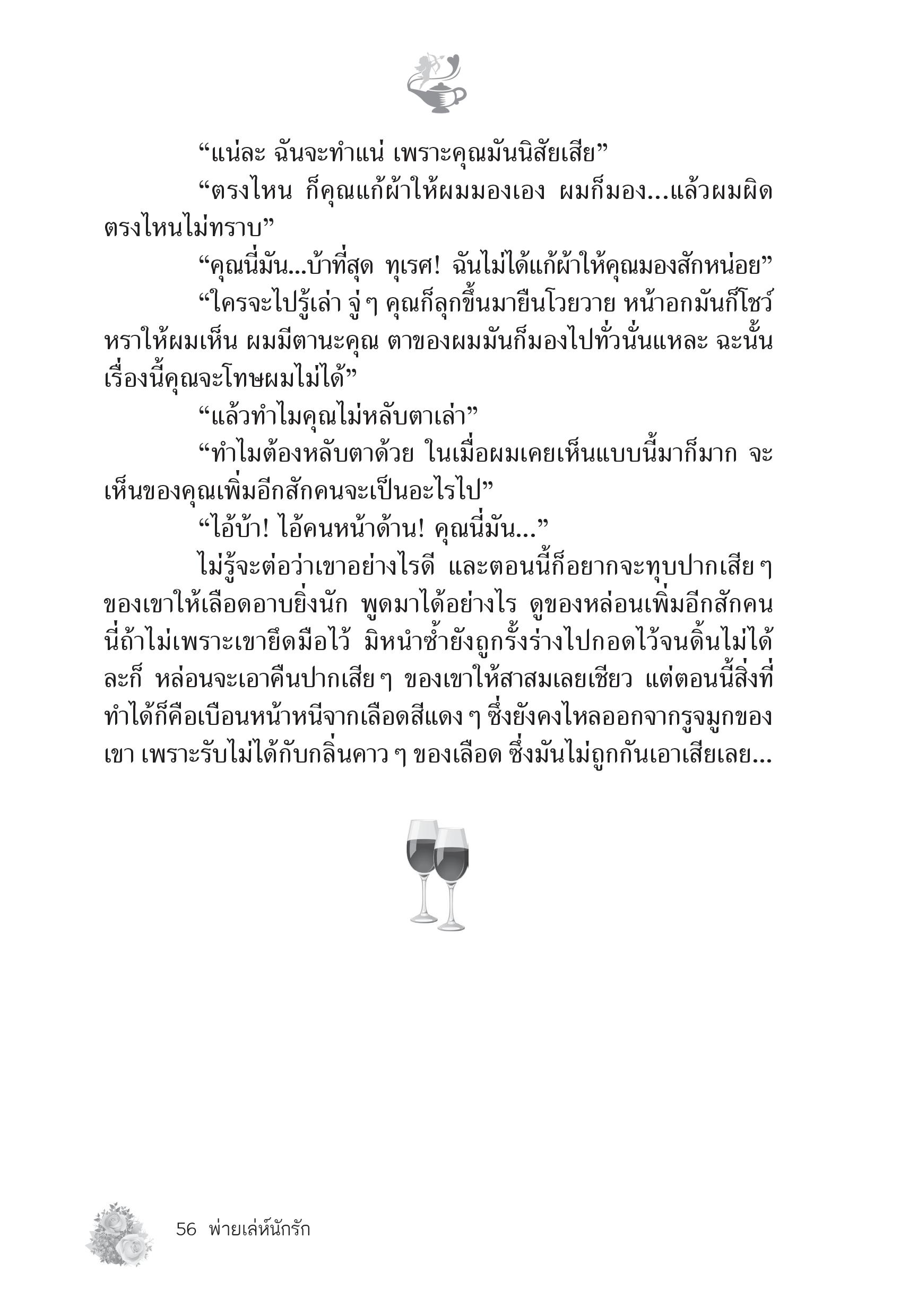 “แน่ละ ฉันจะทำแน่ เพราะคุณมันนิสัยเสีย”

“ตรงไหน ก็คุณแก้ผ้าให้ผมมองเอง ผมก็มอง...แล้วผมผิดตรงไหนไม่ทราบ”

“คุณนี่มัน...บ้าที่สุด ทุเรศ! ฉันไม่ได้แก้ผ้าให้คุณมองสักหน่อย”

“ใครจะไปรู้เล่า จู่ ๆ คุณก็ลุกขึ้นมายืนโวยวาย หน้าอกมันก็โชว์หราให้ผมเห็น ผมมีตานะคุณ ตาของผมมันก็มองไปทั่วนั่นแหละ ฉะนั้นเรื่องนี้คุณจะโทษผมไม่ได้”

“แล้วทำไมคุณไม่หลับตาเล่า”

“ทำไมต้องหลับตาด้วย ในเมื่อผมเคยเห็นแบบนี้มาก็มาก จะเห็นของคุณเพิ่มอีกสักคนจะเป็นอะไรไป”

“ไอ้บ้า! ไอ้คนหน้าด้าน! คุณนี่มัน...”

ไม่รู้จะต่อว่าเขาอย่างไรดี และตอนนี้ก็อยากจะทุบปากเสีย ๆ ของเขาให้เลือดอาบยิ่งนัก พูดมาได้อย่างไร ดูของหล่อนเพิ่มอีกสักคน นี่ถ้าไม่เพราะเขายึดมือไว้ มิหนำซ้ำยังถูกรั้งร่างไปกอดไว้จนดิ้นไม่ได้ละก็ หล่อนจะเอาคืนปากเสีย ๆ ของเขาให้สาสมเลยเชียว แต่ตอนนี้สิ่งที่ทำได้ก็คือเบือนหน้าหนีจากเลือดสีแดง ๆ ซึ่งยังคงไหลออกจากรูจมูกของเขา เพราะรับไม่ได้กับกลิ่นคาว ๆ ของเลือด ซึ่งมันไม่ถูกกันเอาเสียเลย...

56 พ่ายเล่ห์นักรัก